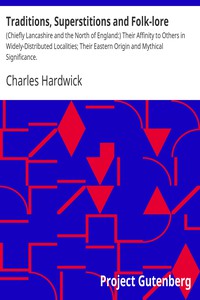 Traditions, Superstitions and Folk-lore

(Chiefly Lancashire and the North of England:) Their Affinity to Others in Widely-Distributed Localities; Their Eastern Origin and Mythical Significance.

Charles Hardwick

Project Gutenberg